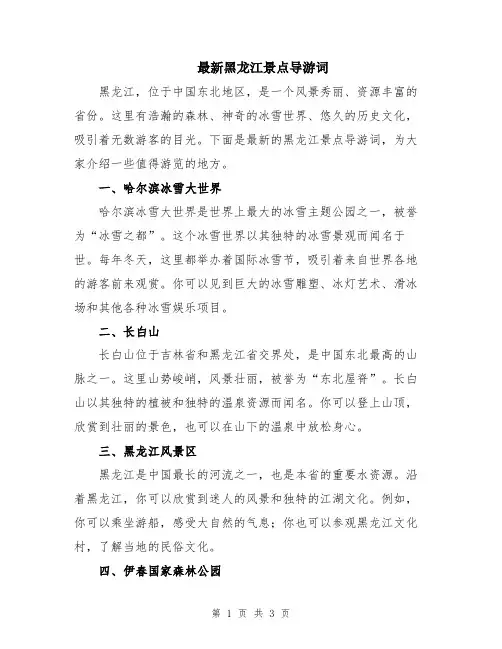 最新黑龙江景点导游词

黑龙江，位于中国东北地区，是一个风景秀丽、资源丰富的省份。这里有浩瀚的森林、神奇的冰雪世界、悠久的历史文化，吸引着无数游客的目光。下面是最新的黑龙江景点导游词，为大家介绍一些值得游览的地方。

一、哈尔滨冰雪大世界

哈尔滨冰雪大世界是世界上最大的冰雪主题公园之一，被誉为“冰雪之都”。这个冰雪世界以其独特的冰雪景观而闻名于世。每年冬天，这里都举办着国际冰雪节，吸引着来自世界各地的游客前来观赏。你可以见到巨大的冰雪雕塑、冰灯艺术、滑冰场和其他各种冰雪娱乐项目。

二、长白山

长白山位于吉林省和黑龙江省交界处，是中国东北最高的山脉之一。这里山势峻峭，风景壮丽，被誉为“东北屋脊”。长白山以其独特的植被和独特的温泉资源而闻名。你可以登上山顶，欣赏到壮丽的景色，也可以在山下的温泉中放松身心。

三、黑龙江风景区

黑龙江是中国最长的河流之一，也是本省的重要水资源。沿着黑龙江，你可以欣赏到迷人的风景和独特的江湖文化。例如，你可以乘坐游船，感受大自然的气息；你也可以参观黑龙江文化村，了解当地的民俗文化。

四、伊春国家森林公园

第 1 页 共 3 页